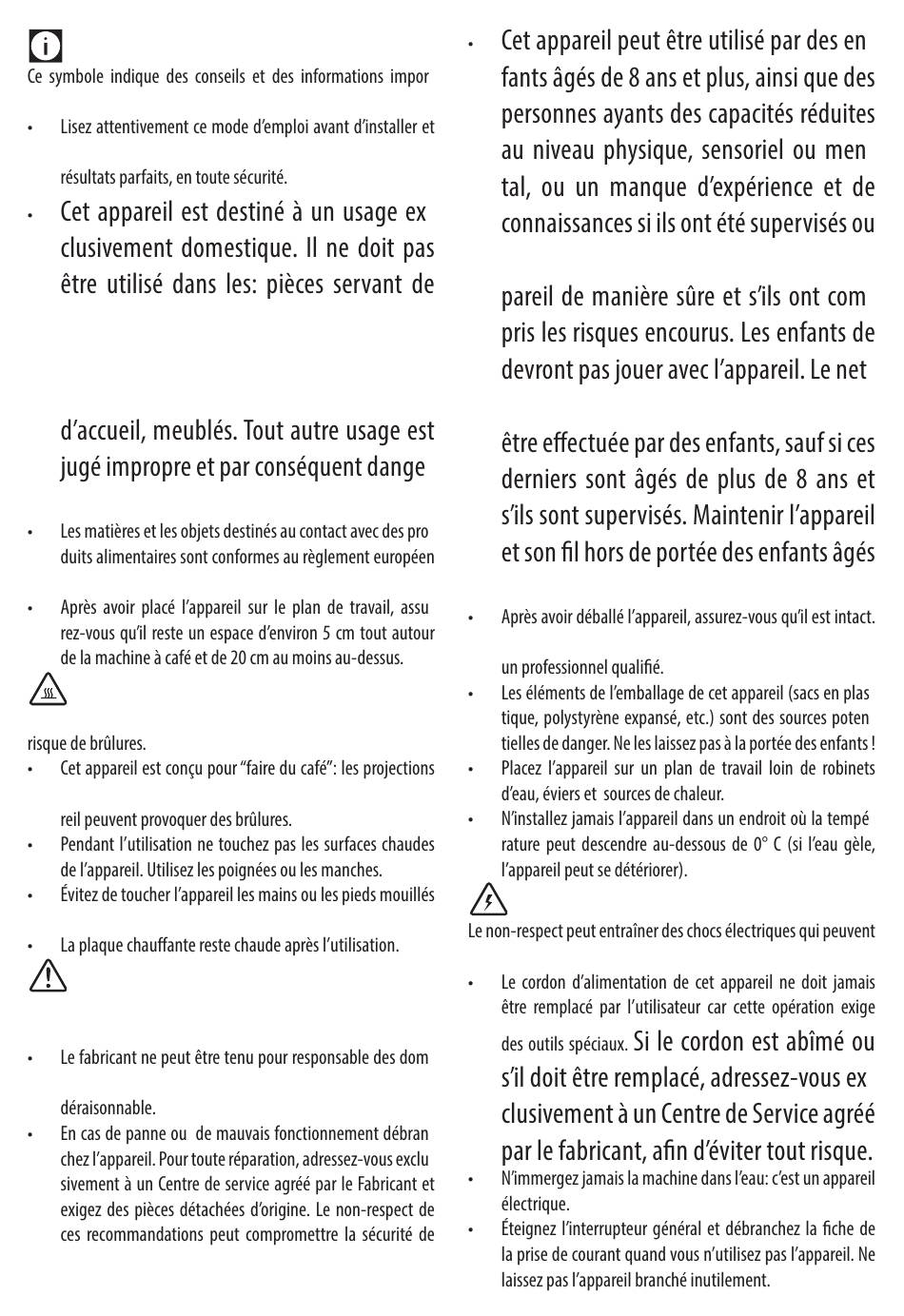 Ce symbole indique des conseils et des informations impor

• Lisez attentivement ce mode d'emploi avant d'installer et

résultats parfaits, en toute sécurité.

• Cet appareil est destiné à un usage ex clusivement domestique. Il ne doit pas être utilisé dans les: pièces servant de

d'accueil, meublés. Tout autre usage est jugé impropre et par conséquent dange

• Les matières et les objets destinés au contact avec des pro duits alimentaires sont conformes au règlement européen

• Après avoir placé l'appareil sur le plan de travail, assu rez-vous qu'il reste un espace d'environ 5 cm tout autour de la machine à café et de 20 cm au moins au-dessus.

risque de brûlures.

• Cet appareil est conçu pour "faire du café": les projections

reil peuvent provoquer des brûlures.

• Pendant l'utilisation ne touchez pas les surfaces chaudes de l'appareil. Utilisez les poignées ou les manches.

• Évitez de toucher l'appareil les mains ou les pieds mouillés

• La plaque chauffante reste chaude après l'utilisation.

• Le fabricant ne peut être tenu pour responsable des dom

déraisonnable.

• En cas de panne ou de mauvais fonctionnement débran chez l'appareil. Pour toute réparation, adressez-vous exclu sivement à un Centre de service agréé par le Fabricant et exigez des pièces détachées d'origine. Le non-respect de ces recommandations peut compromettre la sécurité de

• Cet appareil peut être utilisé par des en fants âgés de 8 ans et plus, ainsi que des personnes ayants des capacités réduites au niveau physique, sensoriel ou men tal, ou un manque d'expérience et de connaissances si ils ont été supervisés ou

pareil de manière sûre et s'ils ont com pris les risques encourus. Les enfants de devront pas jouer avec l'appareil. Le net

être effectuée par des enfants, sauf si ces derniers sont âgés de plus de 8 ans et s'ils sont supervisés. Maintenir l'appareil et son fil hors de portée des enfants âgés

• Après avoir déballé l'appareil, assurez-vous qu'il est intact.

un professionnel qualifié.

• Les éléments de l'emballage de cet appareil (sacs en plas tique, polystyrène expansé, etc.) sont des sources poten tielles de danger. Ne les laissez pas à la portée des enfants !

• Placez l'appareil sur un plan de travail loin de robinets d'eau, éviers et sources de chaleur.

• N'installez jamais l'appareil dans un endroit où la tempé rature peut descendre au-dessous de 0° C (si l'eau gèle, l'appareil peut se détériorer).

Le non-respect peut entraîner des chocs électriques qui peuvent

• Le cordon d'alimentation de cet appareil ne doit jamais être remplacé par l'utilisateur car cette opération exige des outils spéciaux. Si le cordon est abîmé ou s'il doit être remplacé, adressez-vous ex clusivement à un Centre de Service agréé par le fabricant, afin d'éviter tout risque.

• N'immergez jamais la machine dans l'eau: c'est un appareil électrique.

• Éteignez l'interrupteur général et débranchez la fiche de la prise de courant quand vous n'utilisez pas l'appareil. Ne laissez pas l'appareil branché inutilement.